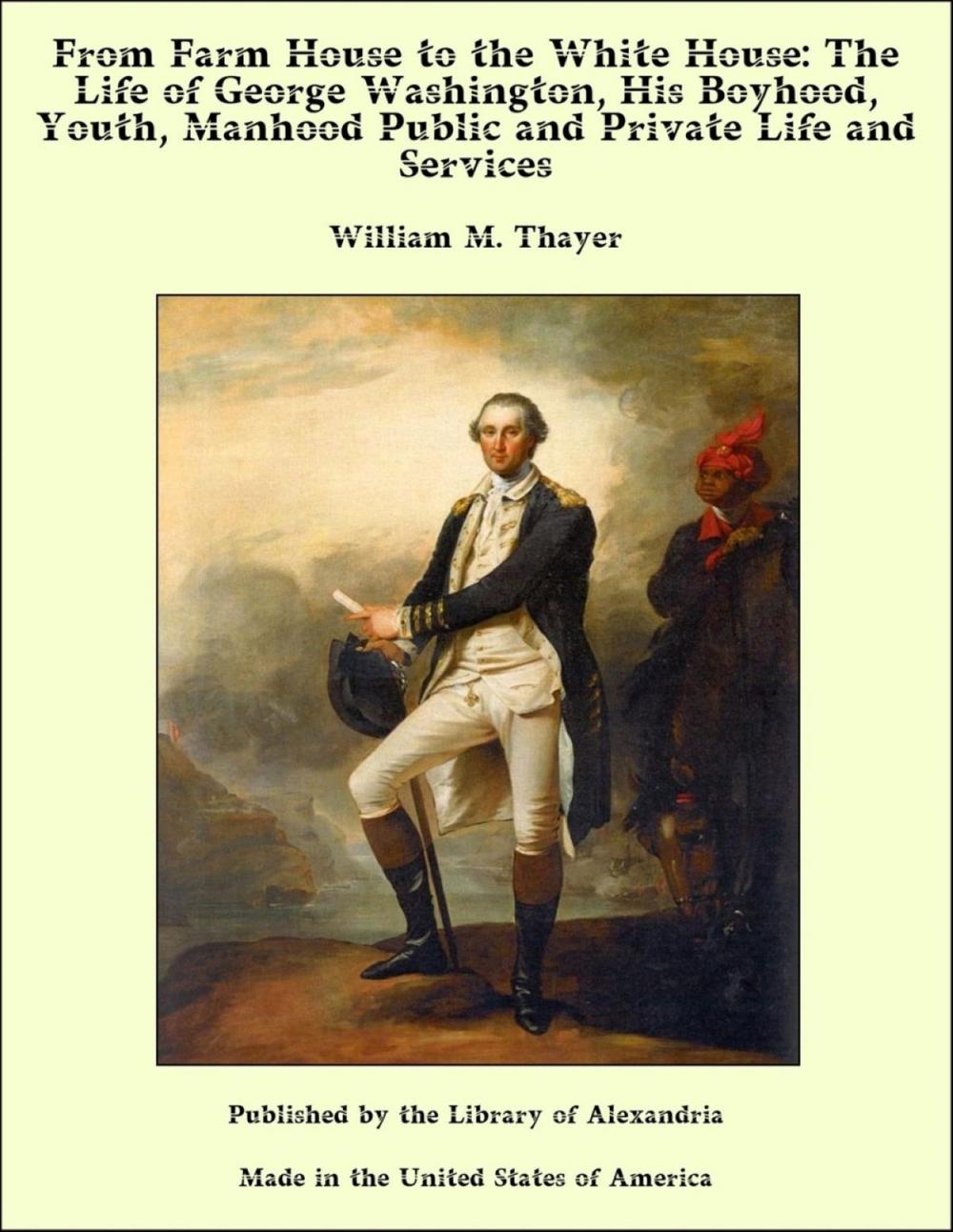 From Farm House to the White House: The Life of George Washington, His Boyhood, Youth, Manhood Public and Private Life and Services

William M. Thayer

Published by the Library of Alexandria

Made in the United States of America